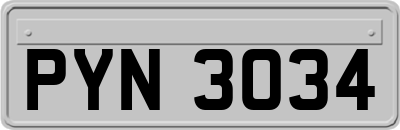 PYN 3034